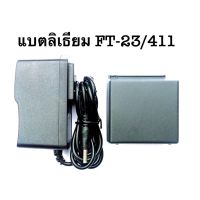 แบตลิเธียม FT-23/411